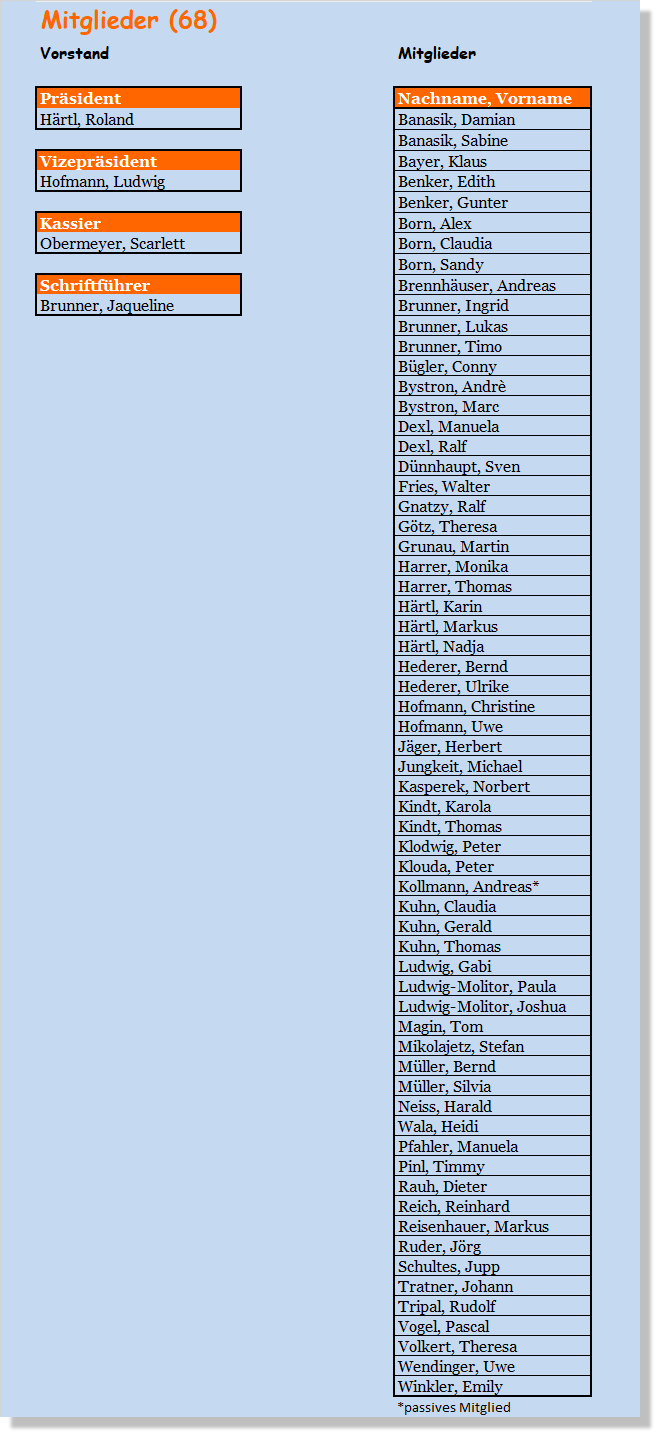 Mitglieder (68)

Vorstand

| Präsident |
|---|
| Härtl, Roland |

| Vizepräsident |
|---|
| Hofmann, Ludwig |

| Kassier |
|---|
| Obermeyer, Scarlett |

| Schriftführer |
|---|
| Brunner, Jaqueline |

Mitglieder

| Nachname, Vorname |
|---|
| Banasik, Damian |
| Banasik, Sabine |
| Bayer, Klaus |
| Benker, Edith |
| Benker, Gunter |
| Born, Alex |
| Born, Claudia |
| Born, Sandy |
| Brennhäuser, Andreas |
| Brunner, Ingrid |
| Brunner, Lukas |
| Brunner, Timo |
| Bügler, Conny |
| Bystron, Andrè |
| Bystron, Marc |
| Dexl, Manuela |
| Dexl, Ralf |
| Dünnhaupt, Sven |
| Fries, Walter |
| Gnatzy, Ralf |
| Götz, Theresa |
| Grunau, Martin |
| Harrer, Monika |
| Harrer, Thomas |
| Härtl, Karin |
| Härtl, Markus |
| Härtl, Nadja |
| Hederer, Bernd |
| Hederer, Ulrike |
| Hofmann, Christine |
| Hofmann, Uwe |
| Jäger, Herbert |
| Jungkeit, Michael |
| Kasperek, Norbert |
| Kindt, Karola |
| Kindt, Thomas |
| Klodwig, Peter |
| Klouda, Peter |
| Kollmann, Andreas* |
| Kuhn, Claudia |
| Kuhn, Gerald |
| Kuhn, Thomas |
| Ludwig, Gabi |
| Ludwig-Molitor, Paula |
| Ludwig-Molitor, Joshua |
| Magin, Tom |
| Mikolajetz, Stefan |
| Müller, Bernd |
| Müller, Silvia |
| Neiss, Harald |
| Wala, Heidi |
| Pfahler, Manuela |
| Pinl, Timmy |
| Rauh, Dieter |
| Reich, Reinhard |
| Reisenhauer, Markus |
| Ruder, Jörg |
| Schultes, Jupp |
| Tratner, Johann |
| Tripal, Rudolf |
| Vogel, Pascal |
| Volkert, Theresa |
| Wendinger, Uwe |
| Winkler, Emily |

*passives Mitglied